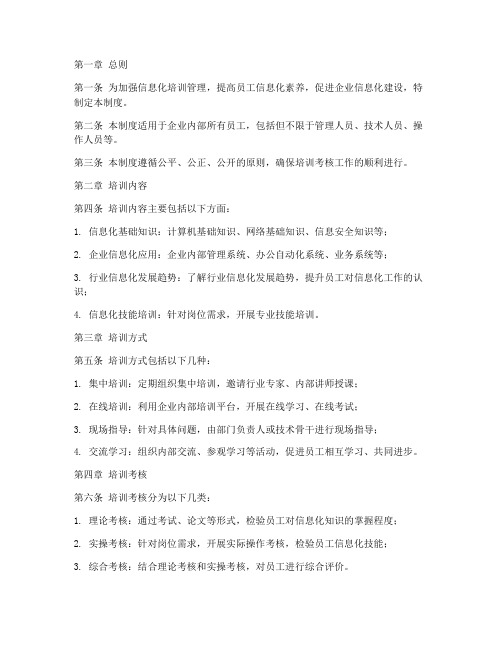 第一章 总则

第一条 为加强信息化培训管理，提高员工信息化素养，促进企业信息化建设，特制定本制度。

第二条 本制度适用于企业内部所有员工，包括但不限于管理人员、技术人员、操作人员等。

第三条 本制度遵循公平、公正、公开的原则，确保培训考核工作的顺利进行。

第二章 培训内容

第四条 培训内容主要包括以下方面：

1. 信息化基础知识：计算机基础知识、网络基础知识、信息安全知识等；

2. 企业信息化应用：企业内部管理系统、办公自动化系统、业务系统等；

3. 行业信息化发展趋势：了解行业信息化发展趋势，提升员工对信息化工作的认识；

4. 信息化技能培训：针对岗位需求，开展专业技能培训。

第三章 培训方式

第五条 培训方式包括以下几种：

1. 集中培训：定期组织集中培训，邀请行业专家、内部讲师授课；

2. 在线培训：利用企业内部培训平台，开展在线学习、在线考试；

3. 现场指导：针对具体问题，由部门负责人或技术骨干进行现场指导；

4. 交流学习：组织内部交流、参观学习等活动，促进员工相互学习、共同进步。

第四章 培训考核

第六条 培训考核分为以下几类：

1. 理论考核：通过考试、论文等形式，检验员工对信息化知识的掌握程度；

2. 实操考核：针对岗位需求，开展实际操作考核，检验员工信息化技能；

3. 综合考核：结合理论考核和实操考核，对员工进行综合评价。